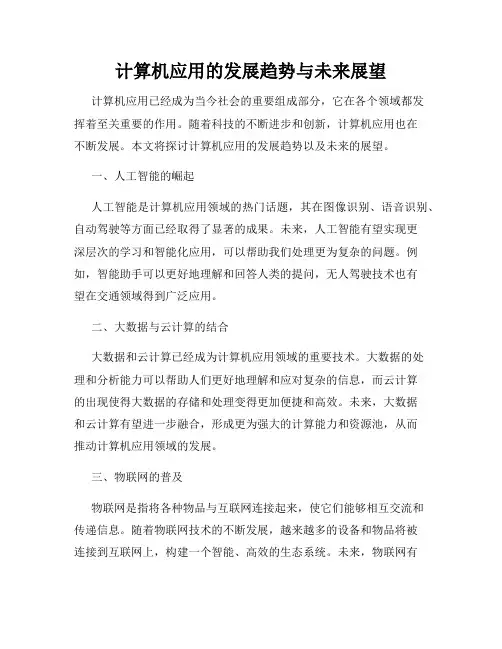 计算机应用的发展趋势与未来展望

计算机应用已经成为当今社会的重要组成部分，它在各个领域都发挥着至关重要的作用。随着科技的不断进步和创新，计算机应用也在不断发展。本文将探讨计算机应用的发展趋势以及未来的展望。

一、人工智能的崛起

人工智能是计算机应用领域的热门话题，其在图像识别、语音识别、自动驾驶等方面已经取得了显著的成果。未来，人工智能有望实现更深层次的学习和智能化应用，可以帮助我们处理更为复杂的问题。例如，智能助手可以更好地理解和回答人类的提问，无人驾驶技术也有望在交通领域得到广泛应用。

二、大数据与云计算的结合

大数据和云计算已经成为计算机应用领域的重要技术。大数据的处理和分析能力可以帮助人们更好地理解和应对复杂的信息，而云计算的出现使得大数据的存储和处理变得更加便捷和高效。未来，大数据和云计算有望进一步融合，形成更为强大的计算能力和资源池，从而推动计算机应用领域的发展。

三、物联网的普及

物联网是指将各种物品与互联网连接起来，使它们能够相互交流和传递信息。随着物联网技术的不断发展，越来越多的设备和物品将被连接到互联网上，构建一个智能、高效的生态系统。未来，物联网有